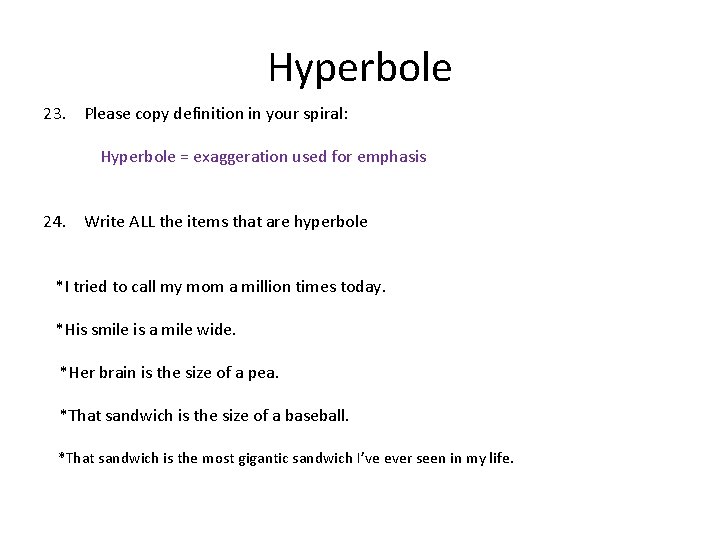 Hyperbole

23. Please copy definition in your spiral:

Hyperbole = exaggeration used for emphasis

24. Write ALL the items that are hyperbole

*I tried to call my mom a million times today.

*His smile is a mile wide.

*Her brain is the size of a pea.

*That sandwich is the size of a baseball.

*That sandwich is the most gigantic sandwich I've ever seen in my life.